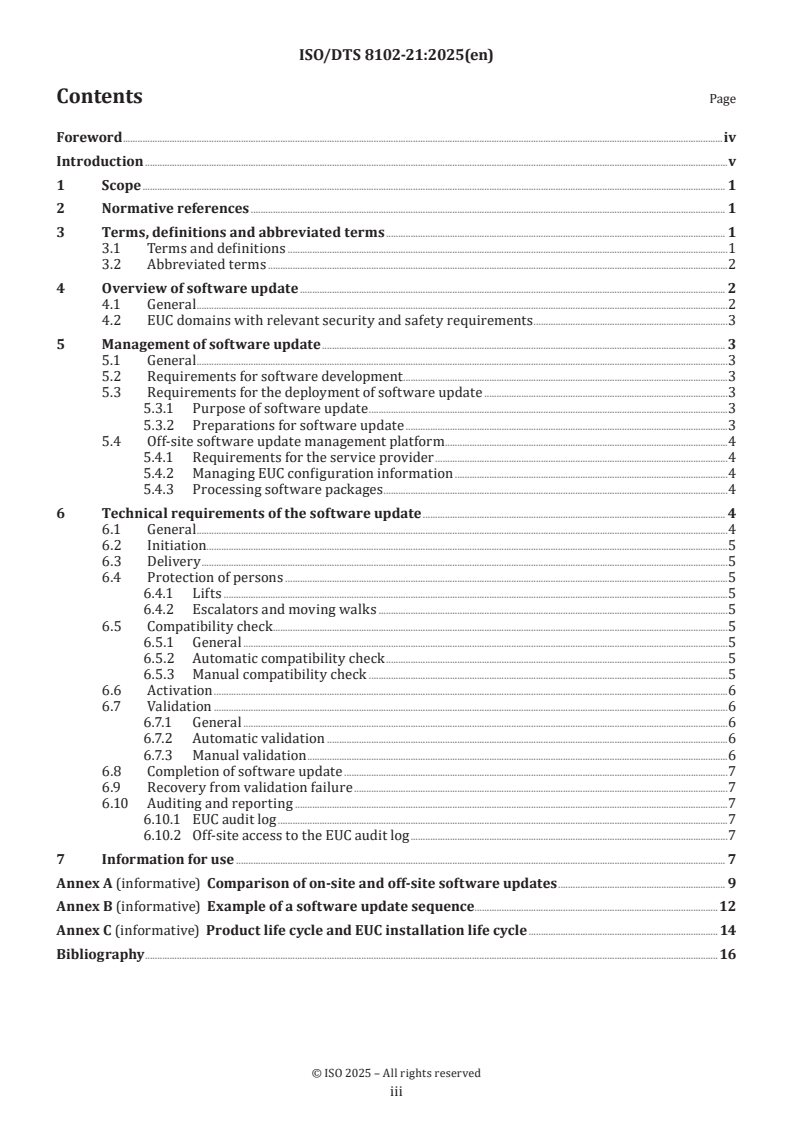 ISO/DTS 8102-21:2025(en)

Contents

Page

Foreword iv
Introduction v
1 Scope 1
2 Normative references 1
3 Terms, definitions and abbreviated terms 1
3.1 Terms and definitions 1
3.2 Abbreviated terms 2
4 Overview of software update 2
4.1 General 2
4.2 EUC domains with relevant security and safety requirements 3
5 Management of software update 3
5.1 General 3
5.2 Requirements for software development 3
5.3 Requirements for the deployment of software update 3
5.3.1 Purpose of software update 3
5.3.2 Preparations for software update 3
5.4 Off-site software update management platform 4
5.4.1 Requirements for the service provider 4
5.4.2 Managing EUC configuration information 4
5.4.3 Processing software packages 4
6 Technical requirements of the software update 4
6.1 General 4
6.2 Initiation 5
6.3 Delivery 5
6.4 Protection of persons 5
6.4.1 Lifts 5
6.4.2 Escalators and moving walks 5
6.5 Compatibility check 5
6.5.1 General 5
6.5.2 Automatic compatibility check 5
6.5.3 Manual compatibility check 5
6.6 Activation 6
6.7 Validation 6
6.7.1 General 6
6.7.2 Automatic validation 6
6.7.3 Manual validation 6
6.8 Completion of software update 7
6.9 Recovery from validation failure 7
6.10 Auditing and reporting 7
6.10.1 EUC audit log 7
6.10.2 Off-site access to the EUC audit log 7
7 Information for use 7
Annex A (informative) Comparison of on-site and off-site software updates 9
Annex B (informative) Example of a software update sequence 12
Annex C (informative) Product life cycle and EUC installation life cycle 14
Bibliography 16

© ISO 2025 – All rights reserved
iii